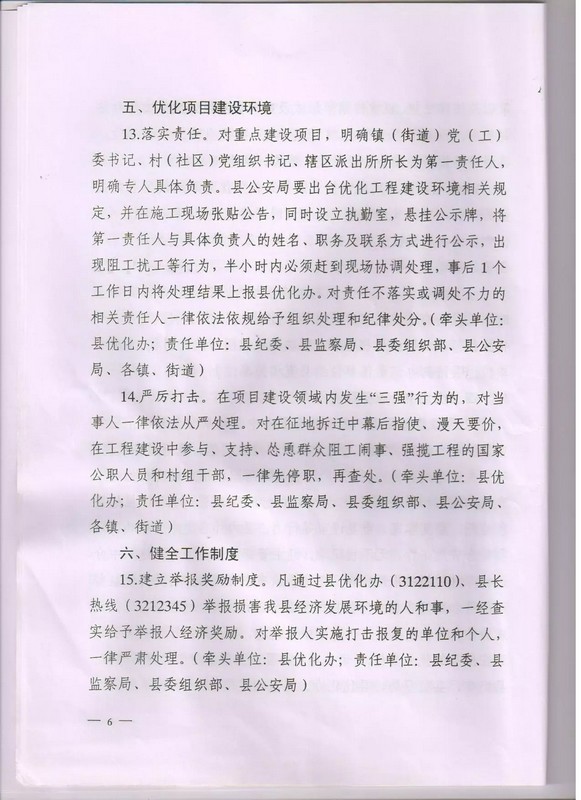 五、优化项目建设环境

13.落实责任。对重点建设项目，明确镇（街道）党（工）委书记、村（社区）党组织书记、辖区派出所所长为第一责任人，明确专人具体负责。县公安局要出台优化工程建设环境相关规定，并在施工现场张贴公告，同时设立执勤室，悬挂公示牌，将第一责任人与具体负责人的姓名、职务及联系方式进行公示，出现阻工扰工等行为，半小时内必须赶到现场协调处理，事后1个工作日内将处理结果上报县优化办。对责任不落实或调处不力的相关责任人一律依法依规给予组织处理和纪律处分。（牵头单位：县优化办；责任单位：县纪委、县监察局、县委组织部、县公安局、各镇、街道）

14.严厉打击。在项目建设领域内发生“三强”行为的，对当事人一律依法从严处理。对在征地拆迁中幕后指使、漫天要价，在工程建设中参与、支持、怂恿群众阻工闹事、强揽工程的国家公职人员和村组干部，一律先停职，再查处。（牵头单位：县优化办；责任单位：县纪委、县监察局、县委组织部、县公安局、各镇、街道）

六、健全工作制度

15.建立举报奖励制度。凡通过县优化办（3122110）、县长热线（3212345）举报损害我县经济发展环境的人和事，一经查实给予举报人经济奖励。对举报人实施打击报复的单位和个人，一律严肃处理。（牵头单位：县优化办；责任单位：县纪委、县监察局、县委组织部、县公安局）

— 6 —